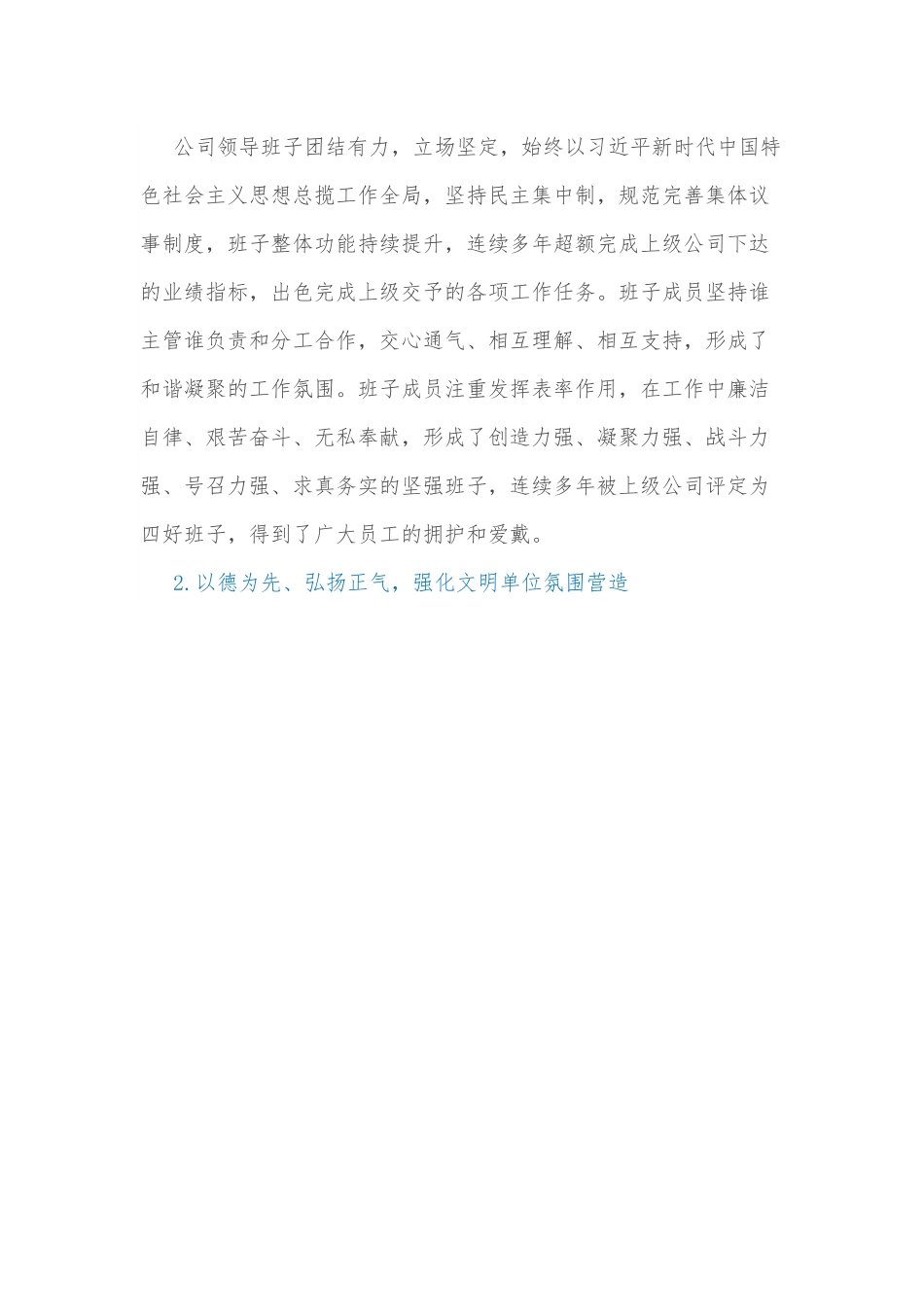 公司领导班子团结有力，立场坚定，始终以习近平新时代中国特色社会主义思想总揽工作全局，坚持民主集中制，规范完善集体议事制度，班子整体功能持续提升，连续多年超额完成上级公司下达的业绩指标，出色完成上级交予的各项工作任务。班子成员坚持谁主管谁负责和分工合作，交心通气、相互理解、相互支持，形成了和谐凝聚的工作氛围。班子成员注重发挥表率作用，在工作中廉洁自律、艰苦奋斗、无私奉献，形成了创造力强、凝聚力强、战斗力强、号召力强、求真务实的坚强班子，连续多年被上级公司评定为四好班子，得到了广大员工的拥护和爱戴。

2.以德为先、弘扬正气，强化文明单位氛围营造